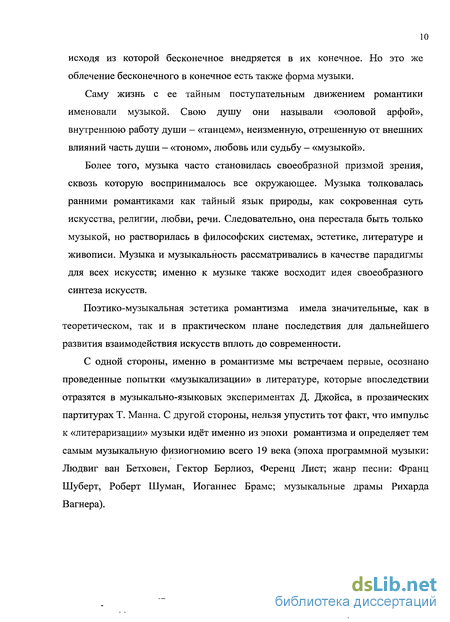 10

исходя из которой бесконечное внедряется в их конечное. Но это же облечение бесконечного в конечное есть также форма музыки.

Саму жизнь с ее тайным поступательным движением романтики именовали музыкой. Свою душу они называли «эоловой арфой», внутреннюю работу души – «танцем», неизменную, отрешенную от внешних влияний часть души – «тоном», любовь или судьбу – «музыкой».

Более того, музыка часто становилась своеобразной призмой зрения, сквозь которую воспринималось все окружающее. Музыка толковалась ранними романтиками как тайный язык природы, как сокровенная суть искусства, религии, любви, речи. Следовательно, она перестала быть только музыкой, но растворилась в философских системах, эстетике, литературе и живописи. Музыка и музыкальность рассматривались в качестве парадигмы для всех искусств; именно к музыке также восходит идея своеобразного синтеза искусств.

Поэтико-музыкальная эстетика романтизма имела значительные, как в теоретическом, так и в практическом плане последствия для дальнейшего развития взаимодействия искусств вплоть до современности.

С одной стороны, именно в романтизме мы встречаем первые, осознано проведенные попытки «музыкализации» в литературе, которые впоследствии отразятся в музыкально-языковых экспериментах Д. Джойса, в прозаических партитурах Т. Манна. С другой стороны, нельзя упустить тот факт, что импульс к «литераризации» музыки идёт именно из эпохи романтизма и определяет тем самым музыкальную физиогномию всего 19 века (эпоха программной музыки: Людвиг ван Бетховен, Гектор Берлиоз, Ференц Лист; жанр песни: Франц Шуберт, Роберт Шуман, Иоганнес Брамс; музыкальные драмы Рихарда Вагнера).

dsLib.net
библиотека диссертаций